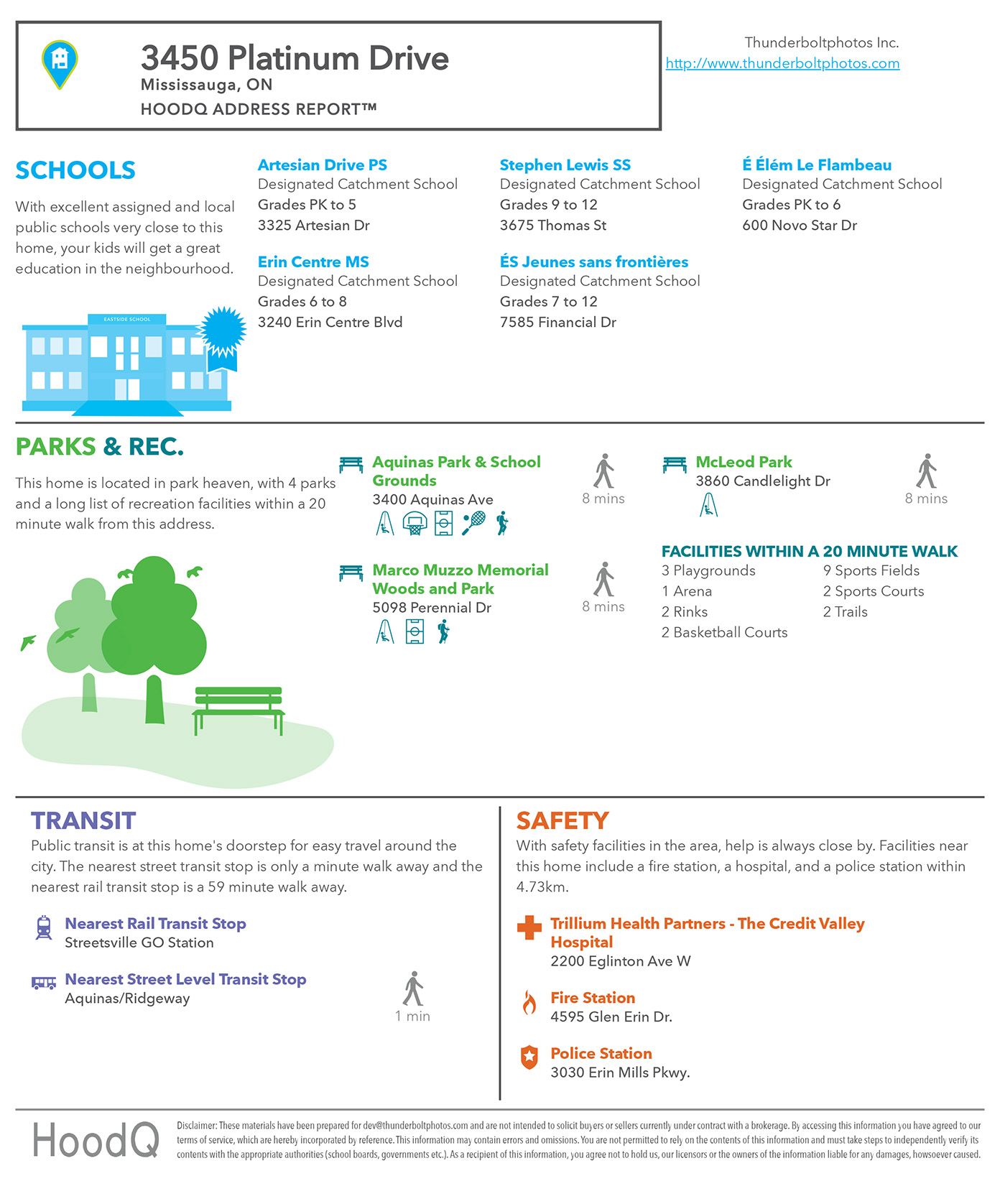 3450 Platinum Drive
Mississauga, ON
HOODQ ADDRESS REPORT™

Thunderboltphotos Inc.
http://www.thunderboltphotos.com

SCHOOLS

With excellent assigned and local public schools very close to this home, your kids will get a great education in the neighbourhood.

EASTSIDE SCHOOL

Artesian Drive PS
Designated Catchment School
Grades PK to 5
3325 Artesian Dr

Erin Centre MS
Designated Catchment School
Grades 6 to 8
3240 Erin Centre Blvd

Stephen Lewis SS
Designated Catchment School
Grades 9 to 12
3675 Thomas St

ÉS Jeunes sans frontières
Designated Catchment School
Grades 7 to 12
7585 Financial Dr

É Élém Le Flambeau
Designated Catchment School
Grades PK to 6
600 Novo Star Dr

PARKS & REC.

This home is located in park heaven, with 4 parks and a long list of recreation facilities within a 20 minute walk from this address.

Aquinas Park & School Grounds
3400 Aquinas Ave
8 mins

Marco Muzzo Memorial Woods and Park
5098 Perennial Dr
8 mins

McLeod Park
3860 Candlelight Dr
8 mins

FACILITIES WITHIN A 20 MINUTE WALK
3 Playgrounds
1 Arena
2 Rinks
2 Basketball Courts
9 Sports Fields
2 Sports Courts
2 Trails

TRANSIT
Public transit is at this home's doorstep for easy travel around the city. The nearest street transit stop is only a minute walk away and the nearest rail transit stop is a 59 minute walk away.

Nearest Rail Transit Stop
Streetsville GO Station

Nearest Street Level Transit Stop
Aquinas/Ridgeway
1 min

SAFETY
With safety facilities in the area, help is always close by. Facilities near this home include a fire station, a hospital, and a police station within 4.73km.

Trillium Health Partners - The Credit Valley Hospital
2200 Eglinton Ave W

Fire Station
4595 Glen Erin Dr.

Police Station
3030 Erin Mills Pkwy.

HoodQ

Disclaimer: These materials have been prepared for dev@thunderboltphotos.com and are not intended to solicit buyers or sellers currently under contract with a brokerage. By accessing this information you have agreed to our terms of service, which are hereby incorporated by reference. This information may contain errors and omissions. You are not permitted to rely on the contents of this information and must take steps to independently verify its contents with the appropriate authorities (school boards, governments etc.). As a recipient of this information, you agree not to hold us, our licensors or the owners of the information liable for any damages, howsoever caused.